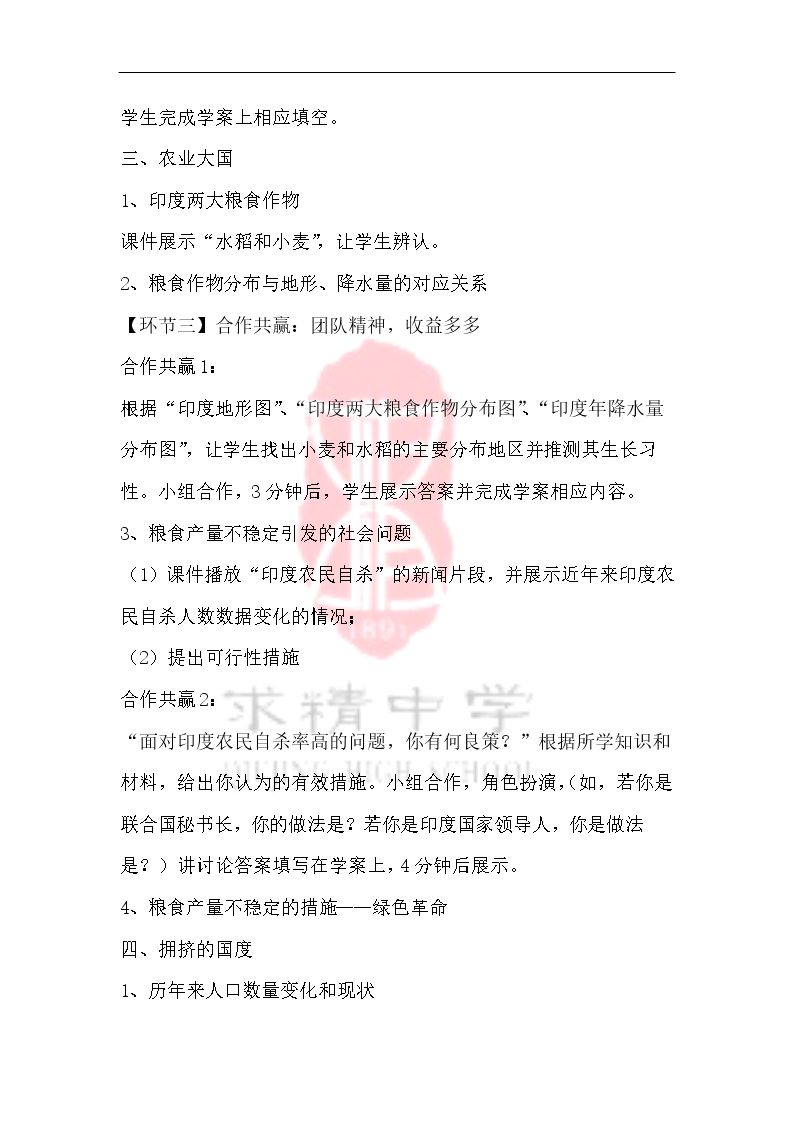 学生完成学案上相应填空。

三、农业大国

1、印度两大粮食作物

课件展示“水稻和小麦”，让学生辨认。

2、粮食作物分布与地形、降水量的对应关系

【环节三】合作共赢：团队精神，收益多多

合作共赢1：

根据“印度地形图”、“印度两大粮食作物分布图”、“印度年降水量分布图”，让学生找出小麦和水稻的主要分布地区并推测其生长习性。小组合作，3分钟后，学生展示答案并完成学案相应内容。

3、粮食产量不稳定引发的社会问题

（1）课件播放“印度农民自杀”的新闻片段，并展示近年来印度农民自杀人数数据变化的情况；

（2）提出可行性措施

合作共赢2：

“面对印度农民自杀率高的问题，你有何良策？”根据所学知识和材料，给出你认为的有效措施。小组合作，角色扮演，（如，若你是联合国秘书长，你的做法是？若你是印度国家领导人，你是做法是？）讲讨论答案填写在学案上，4分钟后展示。

4、粮食产量不稳定的措施——绿色革命

四、拥挤的国度

1、历年来人口数量变化和现状

求精中学